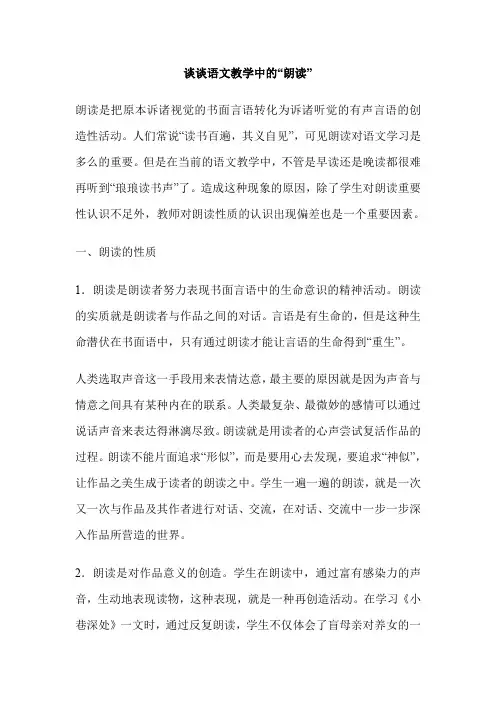 谈谈语文教学中的“朗读”

朗读是把原本诉诸视觉的书面言语转化为诉诸听觉的有声言语的创造性活动。人们常说“读书百遍，其义自见”，可见朗读对语文学习是多么的重要。但是在当前的语文教学中，不管是早读还是晚读都很难再听到“琅琅读书声”了。造成这种现象的原因，除了学生对朗读重要性认识不足外，教师对朗读性质的认识出现偏差也是一个重要因素。

一、朗读的性质

1．朗读是朗读者努力表现书面言语中的生命意识的精神活动。朗读的实质就是朗读者与作品之间的对话。言语是有生命的，但是这种生命潜伏在书面语中，只有通过朗读才能让言语的生命得到“重生”。

人类选取声音这一手段用来表情达意，最主要的原因就是因为声音与情意之间具有某种内在的联系。人类最复杂、最微妙的感情可以通过说话声音来表达得淋漓尽致。朗读就是用读者的心声尝试复活作品的过程。朗读不能片面追求“形似”，而是要用心去发现，要追求“神似”，让作品之美生成于读者的朗读之中。学生一遍一遍的朗读，就是一次又一次与作品及其作者进行对话、交流，在对话、交流中一步一步深入作品所营造的世界。

2．朗读是对作品意义的创造。学生在朗读中，通过富有感染力的声音，生动地表现读物，这种表现，就是一种再创造活动。在学习《小巷深处》一文时，通过反复朗读，学生不仅体会了盲母亲对养女的一